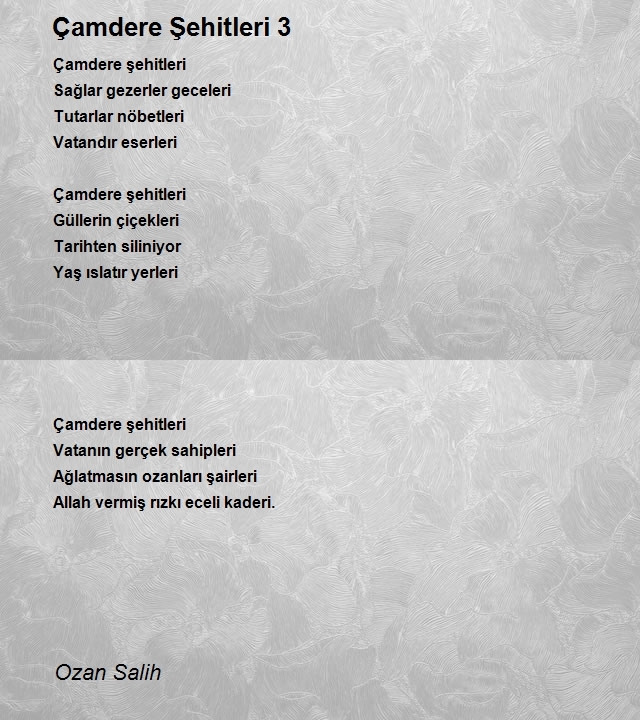 Çamdere Şehitleri 3

Çamdere şehitleri
Sağlar gezerler geceleri
Tutarlar nöbetleri
Vatandır eserleri

Çamdere şehitleri
Güllerin çiçekleri
Tarihten siliniyor
Yaş ıslatır yerleri

Çamdere şehitleri
Vatanın gerçek sahipleri
Ağlatmasın ozanları şairleri
Allah vermiş rızkı eceli kaderi.

Ozan Salih